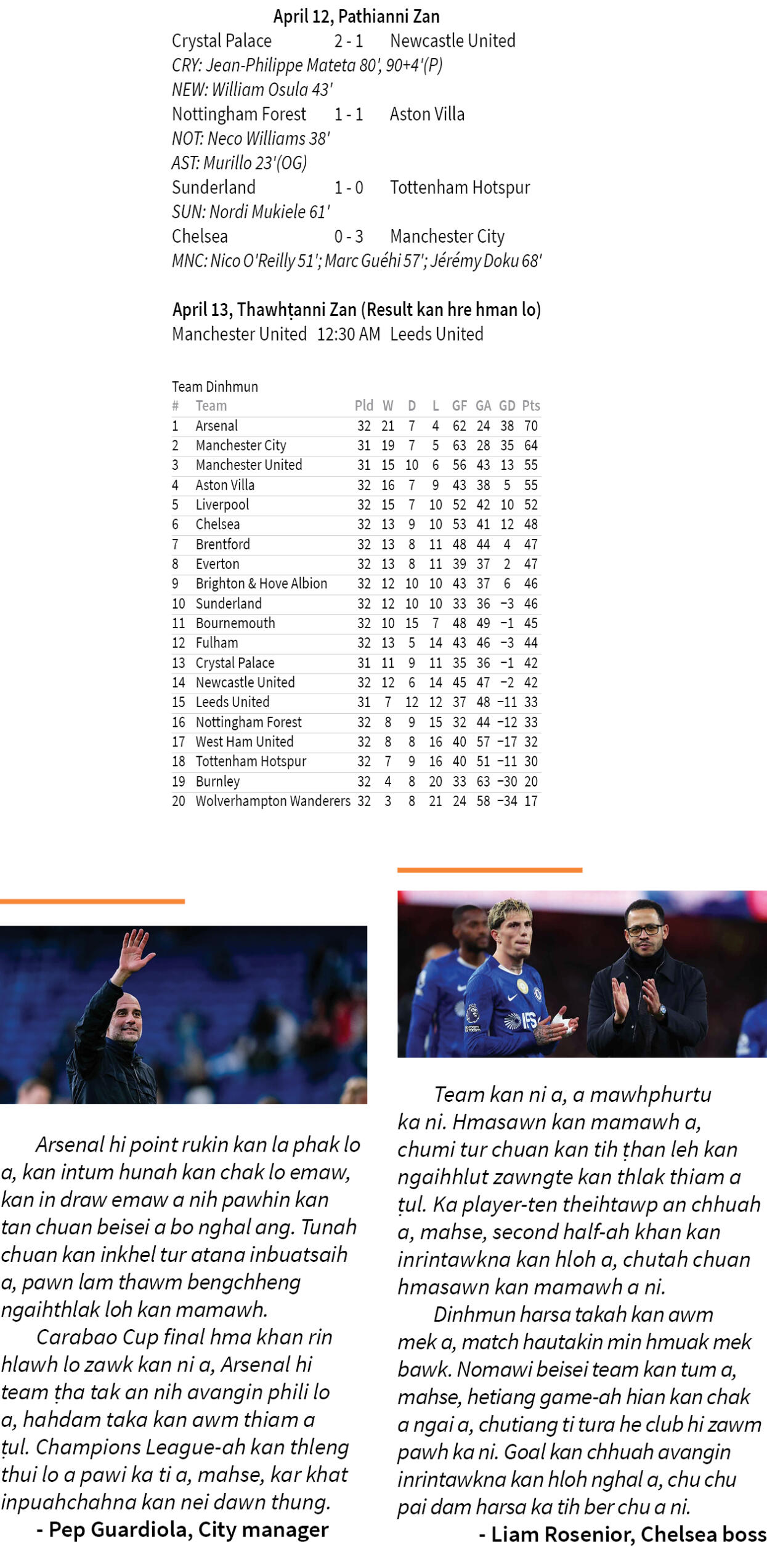 April 12, Pathianni Zan
Crystal Palace 2 - 1 Newcastle United
CRY: Jean-Philippe Mateta 80', 90+4'(P)
NEW: William Osula 43'
Nottingham Forest 1 - 1 Aston Villa
NOT: Neco Williams 38'
AST: Murillo 23'(OG)
Sunderland 1 - 0 Tottenham Hotspur
SUN: Nordi Mukiele 61'
Chelsea 0 - 3 Manchester City
MNC: Nico O'Reilly 51'; Marc Guéhi 57'; Jérémy Doku 68'

April 13, Thawhṭanni Zan (Result kan hre hman lo)
Manchester United 12:30 AM Leeds United

Team Dinhmun

| # | Team | Pld | W | D | L | GF | GA | GD | Pts |
|---|---|---|---|---|---|---|---|---|---|
| 1 | Arsenal | 32 | 21 | 7 | 4 | 62 | 24 | 38 | 70 |
| 2 | Manchester City | 31 | 19 | 7 | 5 | 63 | 28 | 35 | 64 |
| 3 | Manchester United | 31 | 15 | 10 | 6 | 56 | 43 | 13 | 55 |
| 4 | Aston Villa | 32 | 16 | 7 | 9 | 43 | 38 | 5 | 55 |
| 5 | Liverpool | 32 | 15 | 7 | 10 | 52 | 42 | 10 | 52 |
| 6 | Chelsea | 32 | 13 | 9 | 10 | 53 | 41 | 12 | 48 |
| 7 | Brentford | 32 | 13 | 8 | 11 | 48 | 44 | 4 | 47 |
| 8 | Everton | 32 | 13 | 8 | 11 | 39 | 37 | 2 | 47 |
| 9 | Brighton & Hove Albion | 32 | 12 | 10 | 10 | 43 | 37 | 6 | 46 |
| 10 | Sunderland | 32 | 12 | 10 | 10 | 33 | 36 | −3 | 46 |
| 11 | Bournemouth | 32 | 10 | 15 | 7 | 48 | 49 | −1 | 45 |
| 12 | Fulham | 32 | 13 | 5 | 14 | 43 | 46 | −3 | 44 |
| 13 | Crystal Palace | 31 | 11 | 9 | 11 | 35 | 36 | −1 | 42 |
| 14 | Newcastle United | 32 | 12 | 6 | 14 | 45 | 47 | −2 | 42 |
| 15 | Leeds United | 31 | 7 | 12 | 12 | 37 | 48 | −11 | 33 |
| 16 | Nottingham Forest | 32 | 8 | 9 | 15 | 32 | 44 | −12 | 33 |
| 17 | West Ham United | 32 | 8 | 8 | 16 | 40 | 57 | −17 | 32 |
| 18 | Tottenham Hotspur | 32 | 7 | 9 | 16 | 40 | 51 | −11 | 30 |
| 19 | Burnley | 32 | 4 | 8 | 20 | 33 | 63 | −30 | 20 |
| 20 | Wolverhampton Wanderers | 32 | 3 | 8 | 21 | 24 | 58 | −34 | 17 |

Arsenal hi point rukin kan la phak lo a, kan intum hunah kan chak lo emaw, kan in draw emaw a nih pawhin kan tan chuan beisei a bo nghal ang. Tunah chuan kan inkhel tur atana inbuatsaih a, pawn lam thawm bengchheng ngaihthlak loh kan mamawh.

Carabao Cup final hma khan rin hlawh lo zawk kan ni a, Arsenal hi team ṭha tak an nih avangin phili lo a, hahdam taka kan awm thiam a ṭul. Champions League-ah kan thleng thui lo a pawi ka ti a, mahse, kar khat inpuahchahna kan nei dawn thung.

- Pep Guardiola, City manager

Team kan ni a, a mawhphurtu ka ni. Hmasawn kan mamawh a, chumi tur chuan kan tih ṭhan leh kan ngaihhlut zawngte kan thlak thiam a ṭul. Ka player-ten theihtawp an chhuah a, mahse, second half-ah khan kan inrintawkna kan hloh a, chutah chuan hmasawn kan mamawh a ni.

Dinhmun harsa takah kan awm mek a, match hautakin min hmuak mek bawk. Nomawi beisei team kan tum a, mahse, hetiang game-ah hian kan chak a ngai a, chutiang ti tura he club hi zawm pawh ka ni. Goal kan chhuah avangin inrintawkna kan hloh nghal a, chu chu pai dam harsa ka tih ber chu a ni.

- Liam Rosenior, Chelsea boss